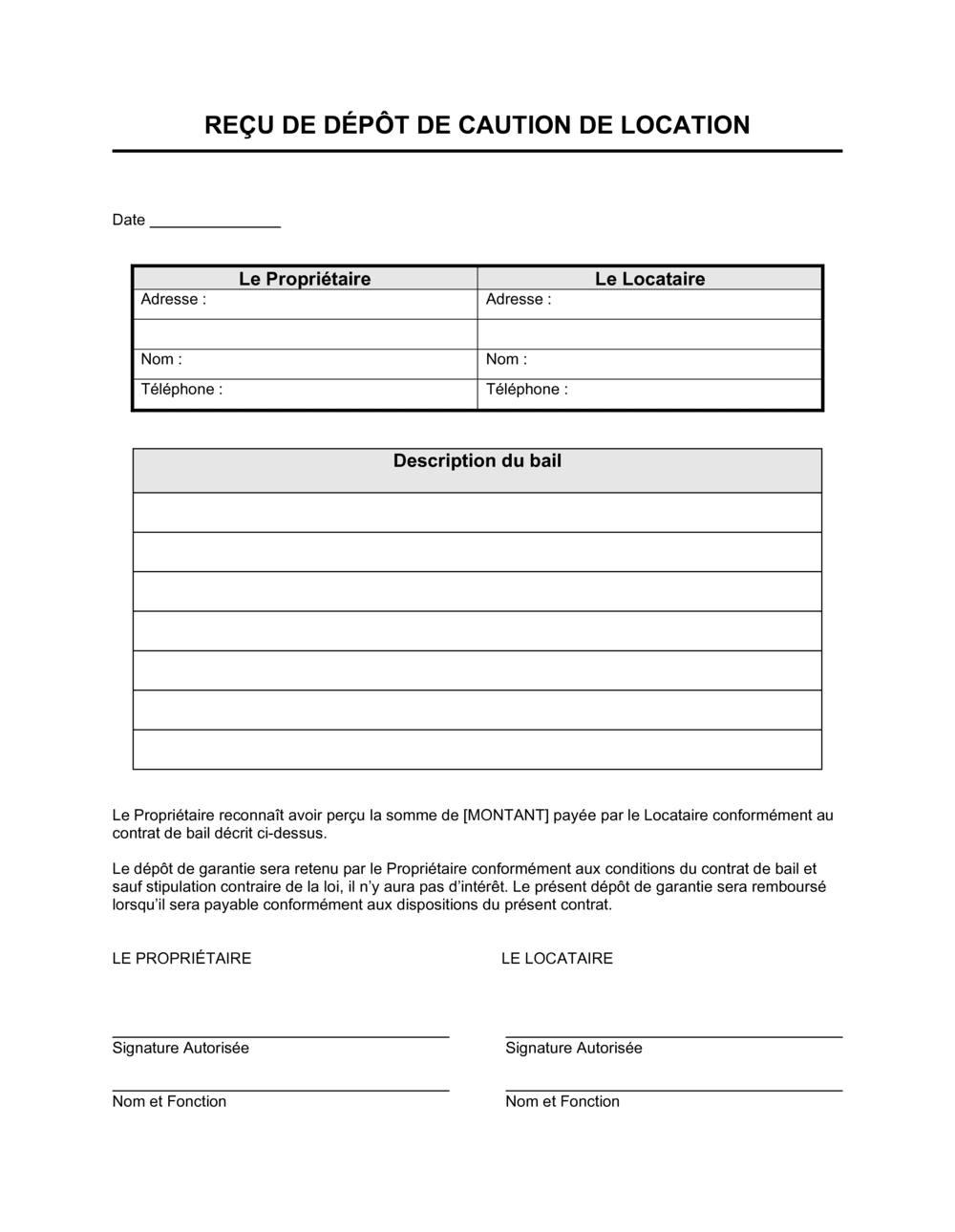 REÇU DE DÉPÔT DE CAUTION DE LOCATION

Date _______________

| Le Propriétaire | Le Locataire |
|---|---|
| Adresse : | Adresse : |
| | |
| Nom : | Nom : |
| Téléphone : | Téléphone : |

| Description du bail |
|---|
| |
| |
| |
| |
| |
| |
| |

Le Propriétaire reconnaît avoir perçu la somme de [MONTANT] payée par le Locataire conformément au contrat de bail décrit ci-dessus.

Le dépôt de garantie sera retenu par le Propriétaire conformément aux conditions du contrat de bail et sauf stipulation contraire de la loi, il n'y aura pas d'intérêt. Le présent dépôt de garantie sera remboursé lorsqu'il sera payable conformément aux dispositions du présent contrat.

LE PROPRIÉTAIRE

Signature Autorisée

Nom et Fonction

LE LOCATAIRE

Signature Autorisée

Nom et Fonction